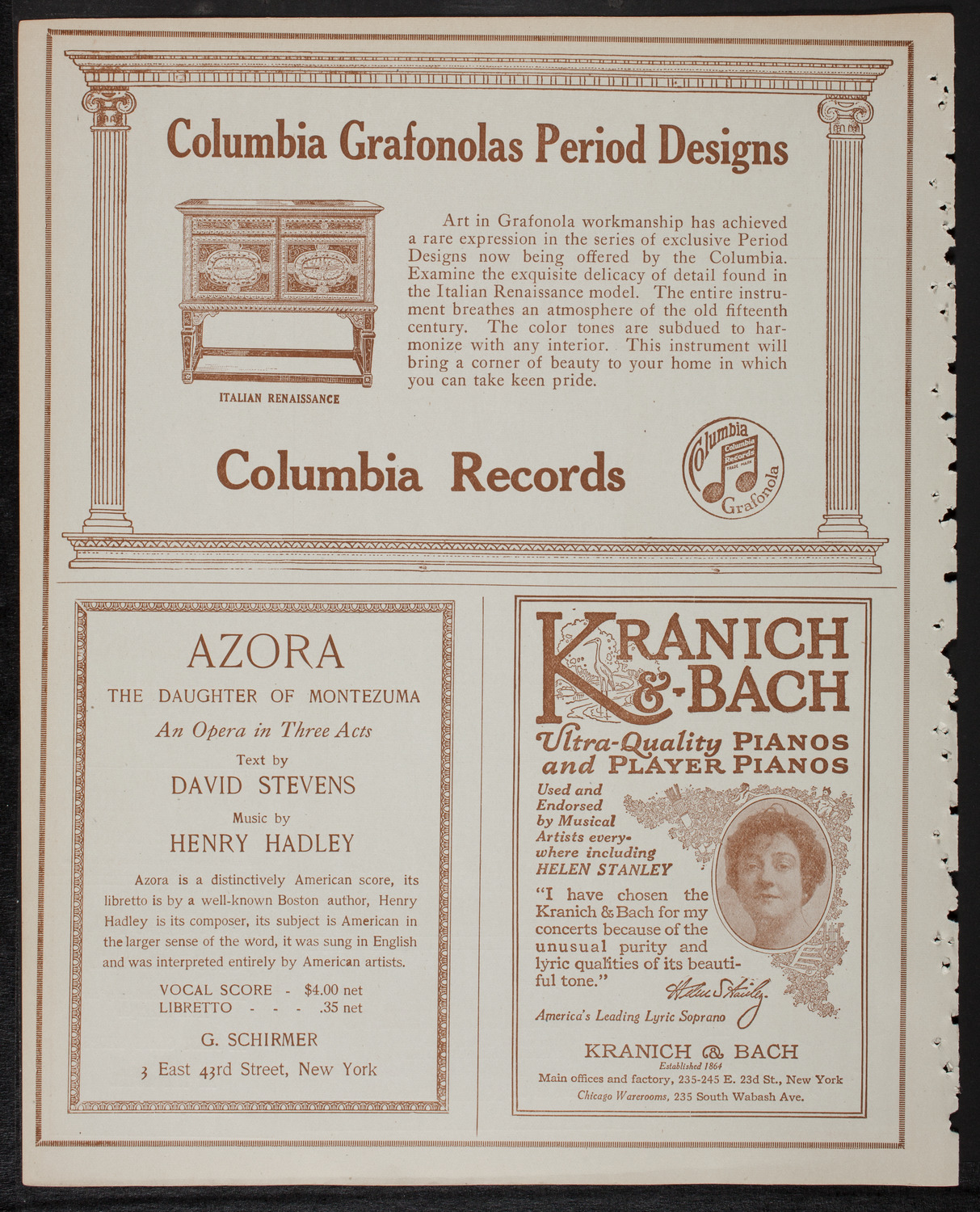 Columbia Grafonolas Period Designs

ITALIAN RENAISSANCE

Art in Grafonola workmanship has achieved a rare expression in the series of exclusive Period Designs now being offered by the Columbia. Examine the exquisite delicacy of detail found in the Italian Renaissance model. The entire instrument breathes an atmosphere of the old fifteenth century. The color tones are subdued to harmonize with any interior. This instrument will bring a corner of beauty to your home in which you can take keen pride.

Columbia Records

Columbia Columbia Records TRADE MARK Grafonola

AZORA

THE DAUGHTER OF MONTEZUMA

An Opera in Three Acts

Text by

DAVID STEVENS

Music by

HENRY HADLEY

Azora is a distinctively American score, its libretto is by a well-known Boston author, Henry Hadley is its composer, its subject is American in the larger sense of the word, it was sung in English and was interpreted entirely by American artists.

VOCAL SCORE - $4.00 net
LIBRETTO - - - .35 net

G. SCHIRMER

3 East 43rd Street, New York

KRANICH & BACH

Ultra-Quality PIANOS and PLAYER PIANOS

Used and Endorsed by Musical Artists everywhere including HELEN STANLEY

"I have chosen the Kranich & Bach for my concerts because of the unusual purity and lyric qualities of its beautiful tone."

Helen Stanley

America's Leading Lyric Soprano

KRANICH & BACH
Established 1864
Main offices and factory, 235-245 E. 23d St., New York
Chicago Warerooms, 235 South Wabash Ave.